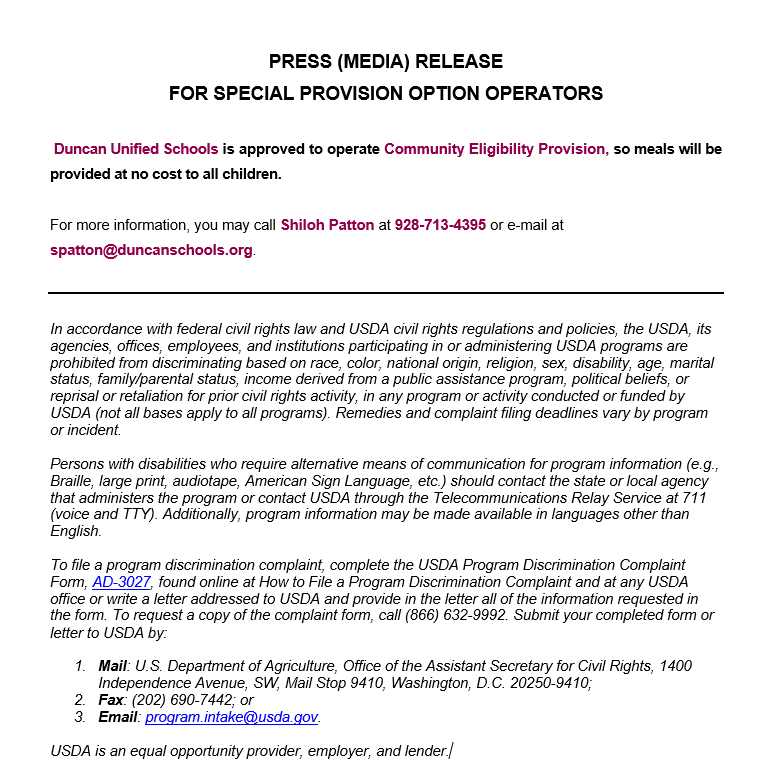 PRESS (MEDIA) RELEASE
FOR SPECIAL PROVISION OPTION OPERATORS

Duncan Unified Schools is approved to operate Community Eligibility Provision, so meals will be provided at no cost to all children.

For more information, you may call Shiloh Patton at 928-713-4395 or e-mail at spatton@duncanschools.org.

In accordance with federal civil rights law and USDA civil rights regulations and policies, the USDA, its agencies, offices, employees, and institutions participating in or administering USDA programs are prohibited from discriminating based on race, color, national origin, religion, sex, disability, age, marital status, family/parental status, income derived from a public assistance program, political beliefs, or reprisal or retaliation for prior civil rights activity, in any program or activity conducted or funded by USDA (not all bases apply to all programs). Remedies and complaint filing deadlines vary by program or incident.

Persons with disabilities who require alternative means of communication for program information (e.g., Braille, large print, audiotape, American Sign Language, etc.) should contact the state or local agency that administers the program or contact USDA through the Telecommunications Relay Service at 711 (voice and TTY). Additionally, program information may be made available in languages other than English.

To file a program discrimination complaint, complete the USDA Program Discrimination Complaint Form, AD-3027, found online at How to File a Program Discrimination Complaint and at any USDA office or write a letter addressed to USDA and provide in the letter all of the information requested in the form. To request a copy of the complaint form, call (866) 632-9992. Submit your completed form or letter to USDA by:

1. Mail: U.S. Department of Agriculture, Office of the Assistant Secretary for Civil Rights, 1400 Independence Avenue, SW, Mail Stop 9410, Washington, D.C. 20250-9410;
2. Fax: (202) 690-7442; or
3. Email: program.intake@usda.gov.

USDA is an equal opportunity provider, employer, and lender.